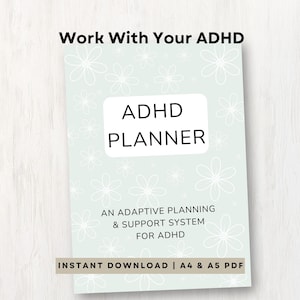 Work With Your ADHD

ADHD PLANNER

AN ADAPTIVE PLANNING & SUPPORT SYSTEM FOR ADHD

INSTANT DOWNLOAD | A4 & A5 PDF